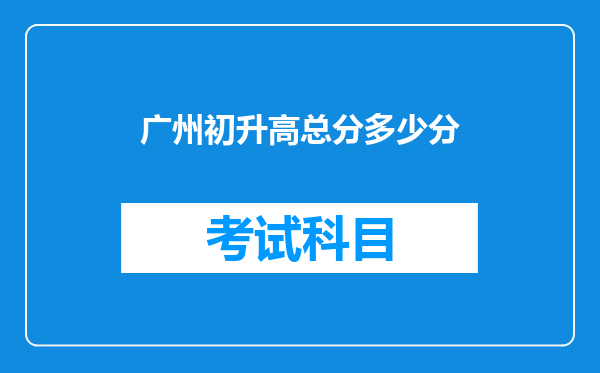 广州初升高总分多少分

考试科目